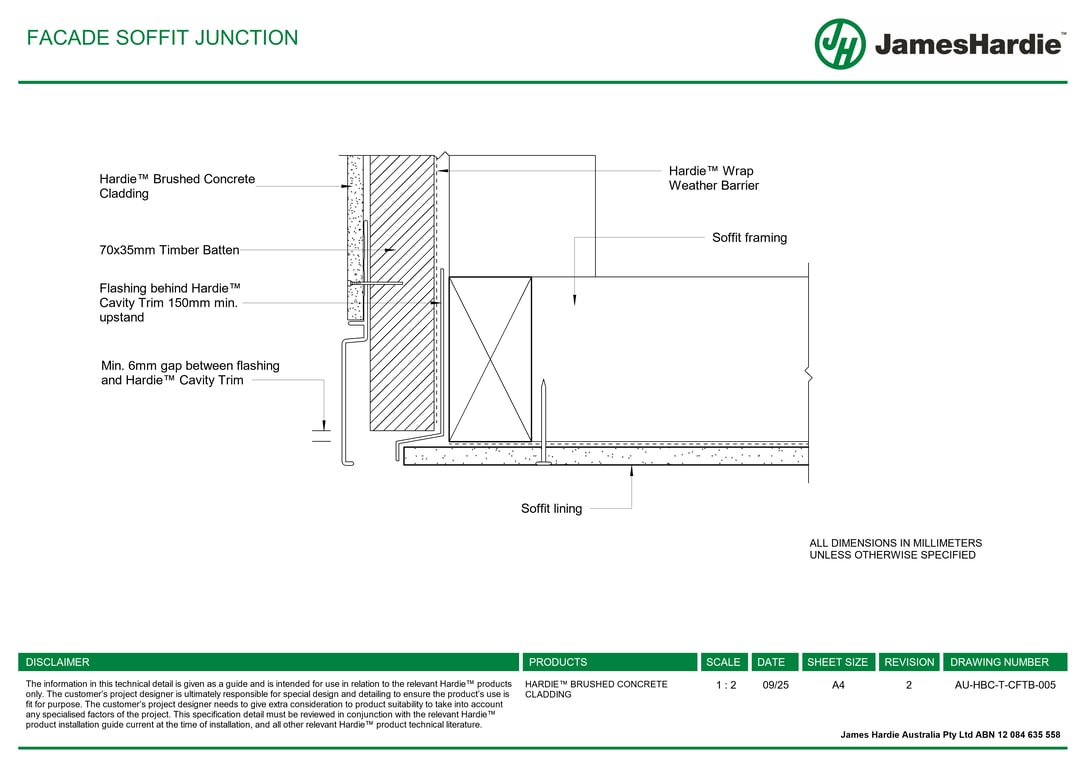 FACADE SOFFIT JUNCTION

JH JamesHardie™

Hardie™ Brushed Concrete Cladding

70x35mm Timber Batten

Flashing behind Hardie™ Cavity Trim 150mm min. upstand

Min. 6mm gap between flashing and Hardie™ Cavity Trim

Hardie™ Wrap Weather Barrier

Soffit framing

Soffit lining

ALL DIMENSIONS IN MILLIMETERS UNLESS OTHERWISE SPECIFIED

| DISCLAIMER | PRODUCTS | SCALE | DATE | SHEET SIZE | REVISION | DRAWING NUMBER |
|---|---|---|---|---|---|---|
| The information in this technical detail is given as a guide and is intended for use in relation to the relevant Hardie™ products only. The customer's project designer is ultimately responsible for special design and detailing to ensure the product's use is fit for purpose. The customer's project designer needs to give extra consideration to product suitability to take into account any specialised factors of the project. This specification detail must be reviewed in conjunction with the relevant Hardie™ product installation guide current at the time of installation, and all other relevant Hardie™ product technical literature. | HARDIE™ BRUSHED CONCRETE CLADDING | 1 : 2 | 09/25 | A4 | 2 | AU-HBC-T-CFTB-005 |

James Hardie Australia Pty Ltd ABN 12 084 635 558